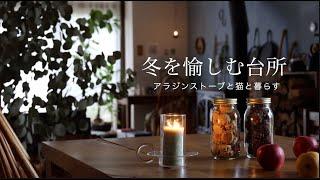 冬を愉しむ台所

アラジンストーブと猫と暮らす